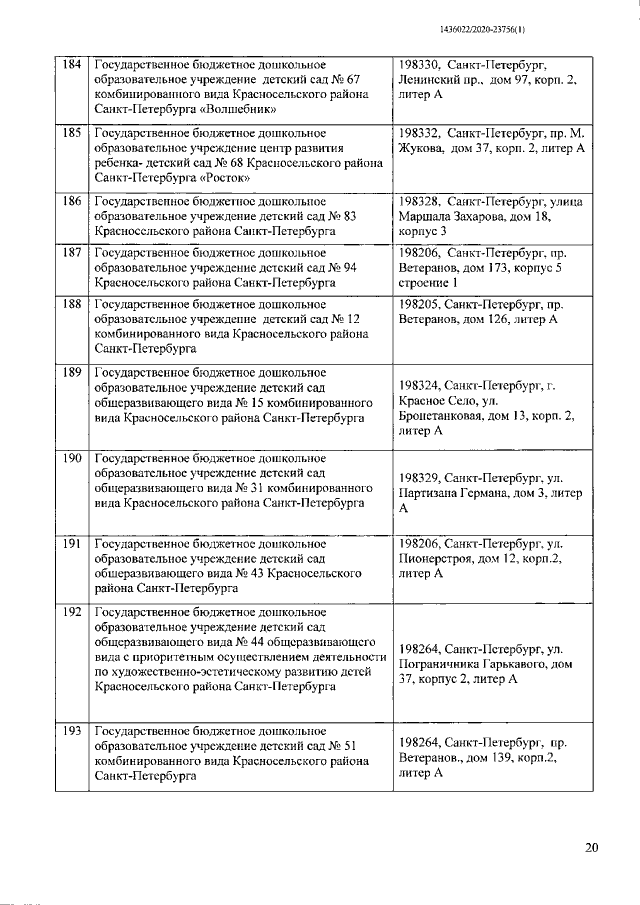 1436022/2020-23756(1)

| 184 | Государственное бюджетное дошкольное образовательное учреждение детский сад № 67 комбинированного вида Красносельского района Санкт-Петербурга «Волшебник» | 198330, Санкт-Петербург, Ленинский пр., дом 97, корп. 2, литер А |
|---|---|---|
| 185 | Государственное бюджетное дошкольное образовательное учреждение центр развития ребенка- детский сад № 68 Красносельского района Санкт-Петербурга «Росток» | 198332, Санкт-Петербург, пр. М. Жукова, дом 37, корп. 2, литер А |
| 186 | Государственное бюджетное дошкольное образовательное учреждение детский сад № 83 Красносельского района Санкт-Петербурга | 198328, Санкт-Петербург, улица Маршала Захарова, дом 18, корпус 3 |
| 187 | Государственное бюджетное дошкольное образовательное учреждение детский сад № 94 Красносельского района Санкт-Петербурга | 198206, Санкт-Петербург, пр. Ветеранов, дом 173, корпус 5 строение 1 |
| 188 | Государственное бюджетное дошкольное образовательное учреждение детский сад № 12 комбинированного вида Красносельского района Санкт-Петербурга | 198205, Санкт-Петербург, пр. Ветеранов, дом 126, литер А |
| 189 | Государственное бюджетное дошкольное образовательное учреждение детский сад общеразвивающего вида № 15 комбинированного вида Красносельского района Санкт-Петербурга | 198324, Санкт-Петербург, г. Красное Село, ул. Бронетанковая, дом 13, корп. 2, литер А |
| 190 | Государственное бюджетное дошкольное образовательное учреждение детский сад общеразвивающего вида № 31 комбинированного вида Красносельского района Санкт-Петербурга | 198329, Санкт-Петербург, ул. Партизана Германа, дом 3, литер А |
| 191 | Государственное бюджетное дошкольное образовательное учреждение детский сад общеразвивающего вида № 43 Красносельского района Санкт-Петербурга | 198206, Санкт-Петербург, ул. Пионерстроя, дом 12, корп.2, литер А |
| 192 | Государственное бюджетное дошкольное образовательное учреждение детский сад общеразвивающего вида № 44 общеразвивающего вида с приоритетным осуществлением деятельности по художественно-эстетическому развитию детей Красносельского района Санкт-Петербурга | 198264, Санкт-Петербург, ул. Пограничника Гарькавого, дом 37, корпус 2, литер А |
| 193 | Государственное бюджетное дошкольное образовательное учреждение детский сад № 51 комбинированного вида Красносельского района Санкт-Петербурга | 198264, Санкт-Петербург, пр. Ветеранов., дом 139, корп.2, литер А |

20